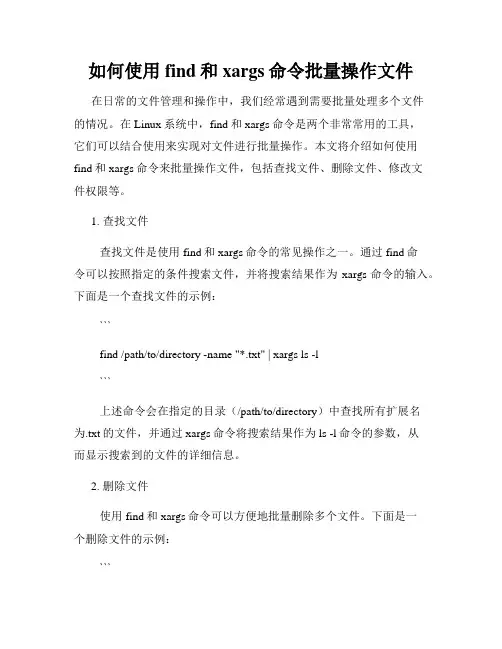 如何使用 find 和 xargs 命令批量操作文件

在日常的文件管理和操作中，我们经常遇到需要批量处理多个文件的情况。在 Linux 系统中，find 和 xargs 命令是两个非常常用的工具，它们可以结合使用来实现对文件进行批量操作。本文将介绍如何使用 find 和 xargs 命令来批量操作文件，包括查找文件、删除文件、修改文件权限等。

1. 查找文件

查找文件是使用 find 和 xargs 命令的常见操作之一。通过 find 命令可以按照指定的条件搜索文件，并将搜索结果作为 xargs 命令的输入。下面是一个查找文件的示例：

```

find /path/to/directory -name "*.txt" | xargs ls -l

```

上述命令会在指定的目录（/path/to/directory）中查找所有扩展名为.txt 的文件，并通过 xargs 命令将搜索结果作为 ls -l 命令的参数，从而显示搜索到的文件的详细信息。

2. 删除文件

使用 find 和 xargs 命令可以方便地批量删除多个文件。下面是一个删除文件的示例：

```